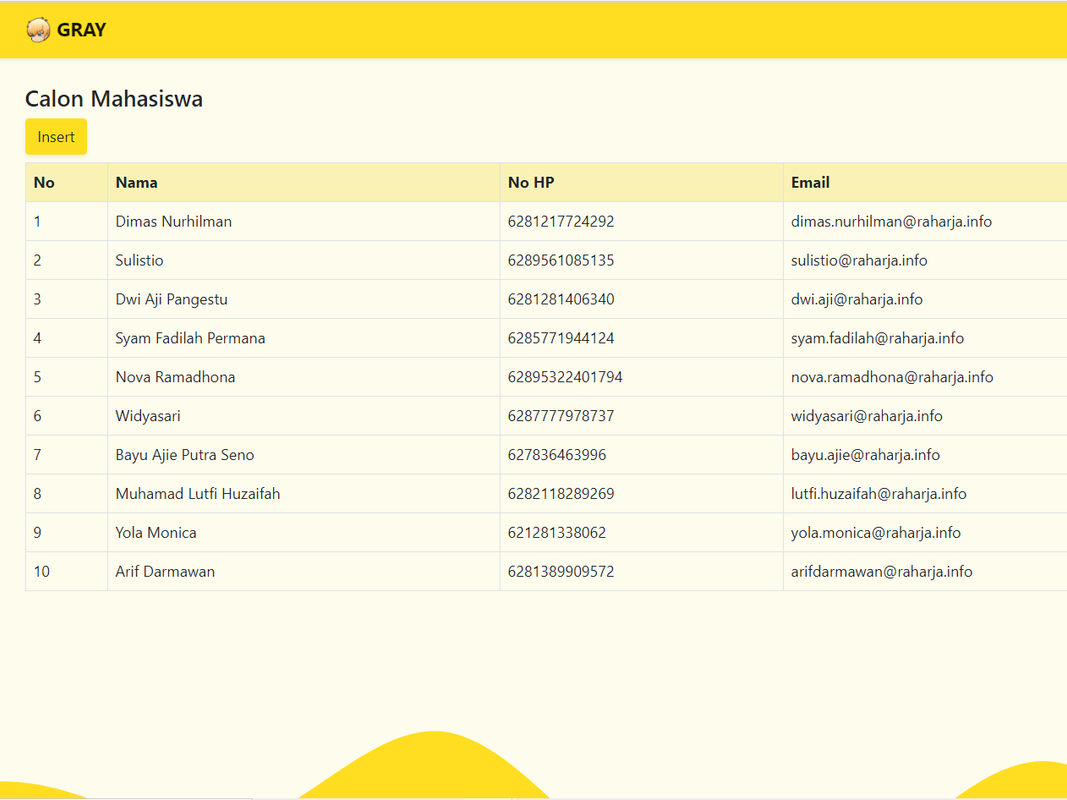 GRAY

Calon Mahasiswa

Insert

| No | Nama | No HP | Email |
|---|---|---|---|
| 1 | Dimas Nurhilman | 6281217724292 | dimas.nurhilman@raharja.info |
| 2 | Sulistio | 6289561085135 | sulistio@raharja.info |
| 3 | Dwi Aji Pangestu | 6281281406340 | dwi.aji@raharja.info |
| 4 | Syam Fadilah Permana | 6285771944124 | syam.fadilah@raharja.info |
| 5 | Nova Ramadhona | 62895322401794 | nova.ramadhona@raharja.info |
| 6 | Widyasari | 6287777978737 | widyasari@raharja.info |
| 7 | Bayu Ajie Putra Seno | 627836463996 | bayu.ajie@raharja.info |
| 8 | Muhamad Lutfi Huzaifah | 6282118289269 | lutfi.huzaifah@raharja.info |
| 9 | Yola Monica | 621281338062 | yola.monica@raharja.info |
| 10 | Arif Darmawan | 6281389909572 | arifdarmawan@raharja.info |